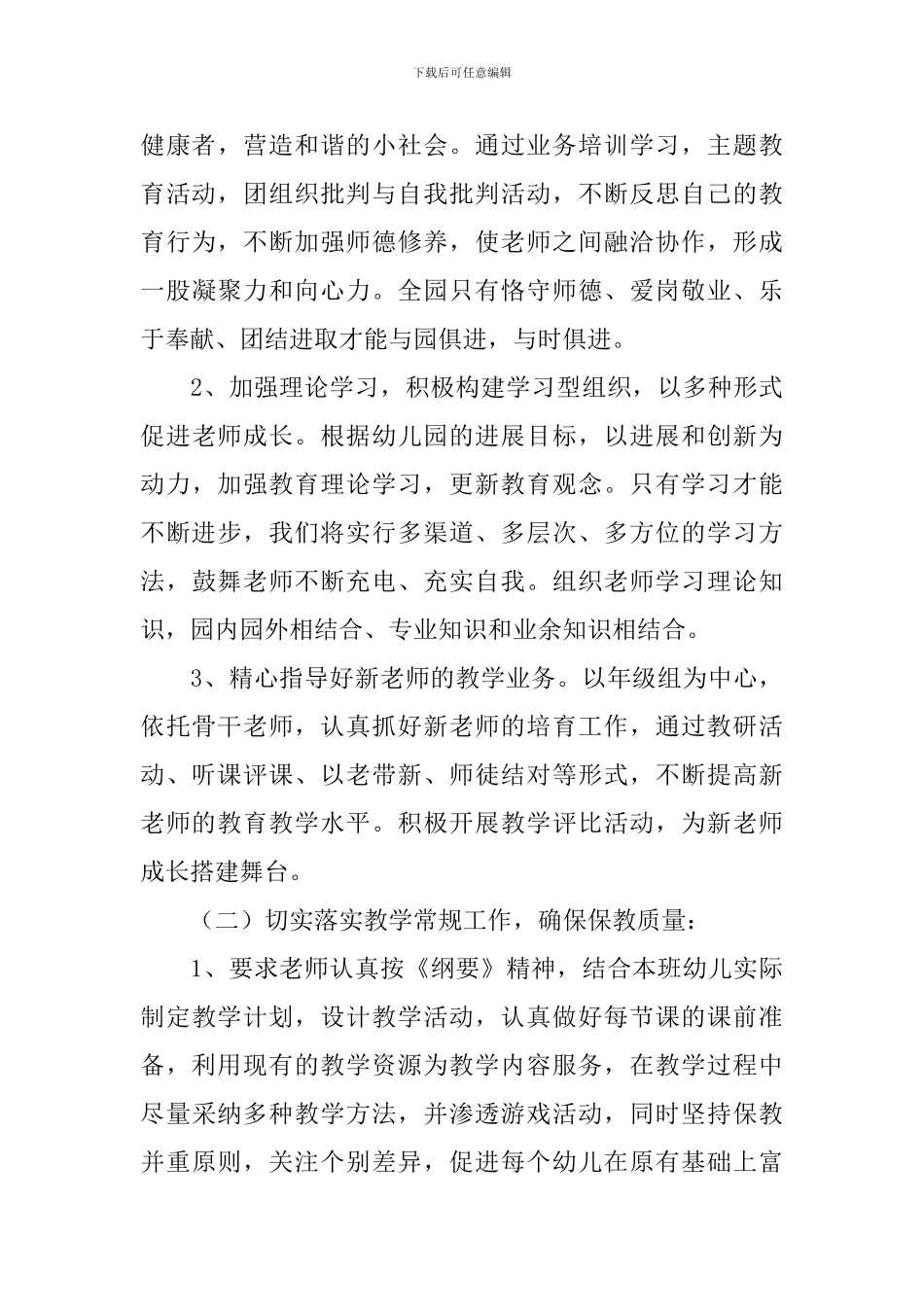 下载后可任意编辑

健康者，营造和谐的小社会。通过业务培训学习，主题教育活动，团组织批判与自我批判活动，不断反思自己的教育行为，不断加强师德修养，使老师之间融洽协作，形成一股凝聚力和向心力。全园只有恪守师德、爱岗敬业、乐于奉献、团结进取才能与园俱进，与时俱进。

2、加强理论学习，积极构建学习型组织，以多种形式促进老师成长。根据幼儿园的进展目标，以进展和创新为动力，加强教育理论学习，更新教育观念。只有学习才能不断进步，我们将实行多渠道、多层次、多方位的学习方法，鼓舞老师不断充电、充实自我。组织老师学习理论知识，园内园外相结合、专业知识和业余知识相结合。

3、精心指导好新老师的教学业务。以年级组为中心，依托骨干老师，认真抓好新老师的培育工作，通过教研活动、听课评课、以老带新、师徒结对等形式，不断提高新老师的教育教学水平。积极开展教学评比活动，为新老师成长搭建舞台。

（二）切实落实教学常规工作，确保保教质量：

1、要求老师认真按《纲要》精神，结合本班幼儿实际制定教学计划，设计教学活动，认真做好每节课的课前准备，利用现有的教学资源为教学内容服务，在教学过程中尽量采纳多种教学方法，并渗透游戏活动，同时坚持保教并重原则，关注个别差异，促进每个幼儿在原有基础上富